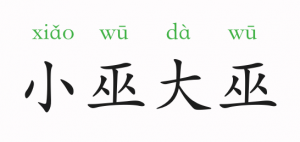 xiǎo wū dà wū
小巫大巫